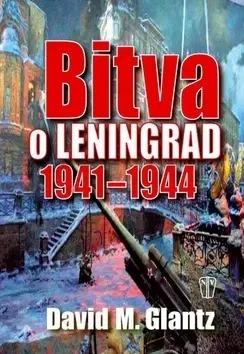 Bitva
o LENINGRAD
1941–1944

NV

David M. Glantz